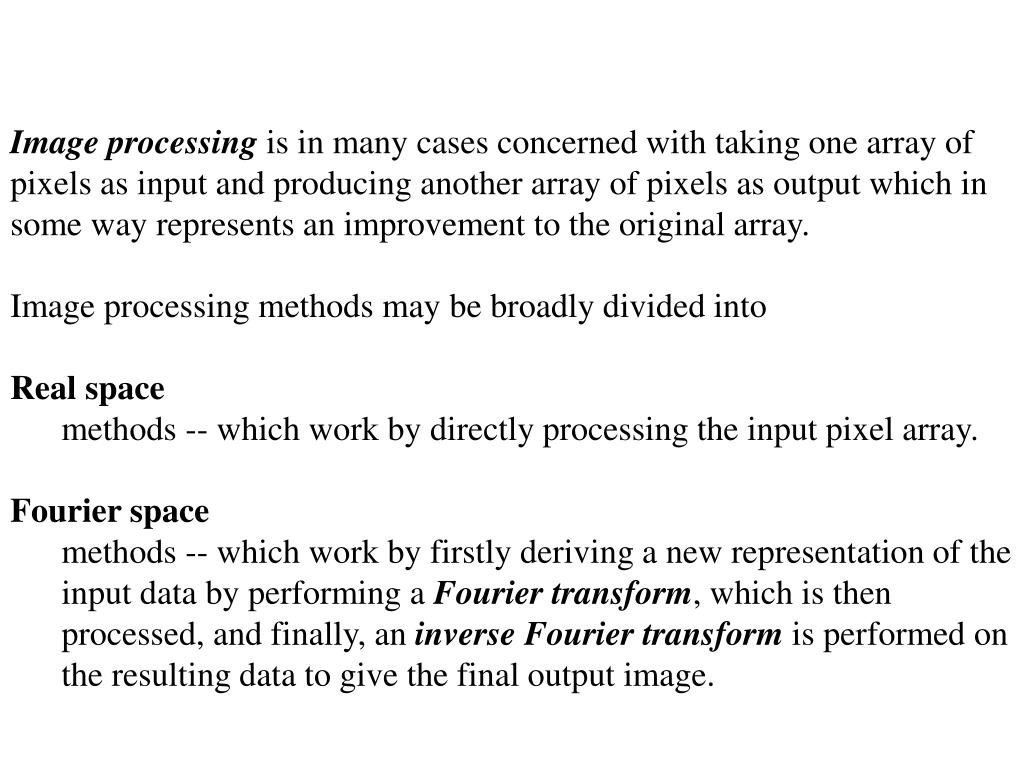 Image processing is in many cases concerned with taking one array of pixels as input and producing another array of pixels as output which in some way represents an improvement to the original array.

Image processing methods may be broadly divided into

Real space
methods -- which work by directly processing the input pixel array.

Fourier space
methods -- which work by firstly deriving a new representation of the input data by performing a Fourier transform, which is then processed, and finally, an inverse Fourier transform is performed on the resulting data to give the final output image.